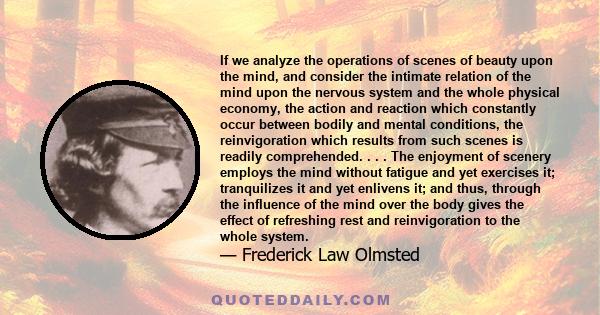 If we analyze the operations of scenes of beauty upon the mind, and consider the intimate relation of the mind upon the nervous system and the whole physical economy, the action and reaction which constantly occur between bodily and mental conditions, the reinvigoration which results from such scenes is readily comprehended. . . . The enjoyment of scenery employs the mind without fatigue and yet exercises it; tranquilizes it and yet enlivens it; and thus, through the influence of the mind over the body gives the effect of refreshing rest and reinvigoration to the whole system.

— Frederick Law Olmsted

QUOTEDDAILY.COM